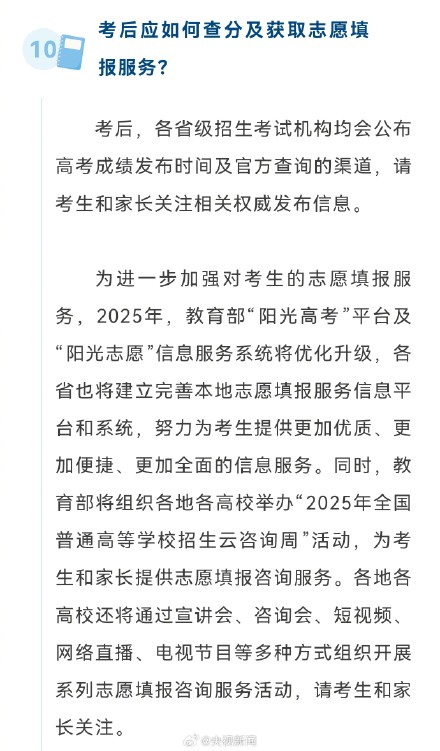 10

考后应如何查分及获取志愿填报服务?

考后，各省级招生考试机构均会公布高考成绩发布时间及官方查询的渠道，请考生和家长关注相关权威发布信息。

为进一步加强对考生的志愿填报服务，2025年，教育部“阳光高考”平台及“阳光志愿”信息服务系统将优化升级，各省也将建立完善本地志愿填报服务信息平台和系统，努力为考生提供更加优质、更加便捷、更加全面的信息服务。同时，教育部将组织各地各高校举办“2025年全国普通高等学校招生云咨询周”活动，为考生和家长提供志愿填报咨询服务。各地各高校还将通过宣讲会、咨询会、短视频、网络直播、电视节目等多种方式组织开展系列志愿填报咨询服务活动，请考生和家长关注。

@央视新闻